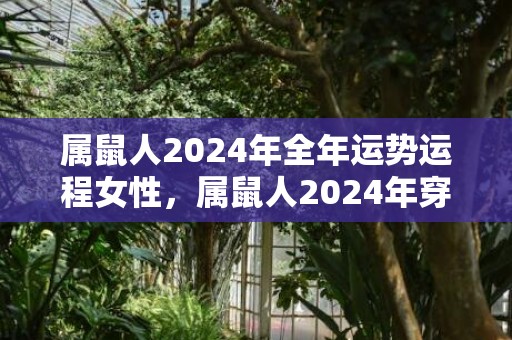 属鼠人2024年全年运势运程女性，属鼠人2024年穿